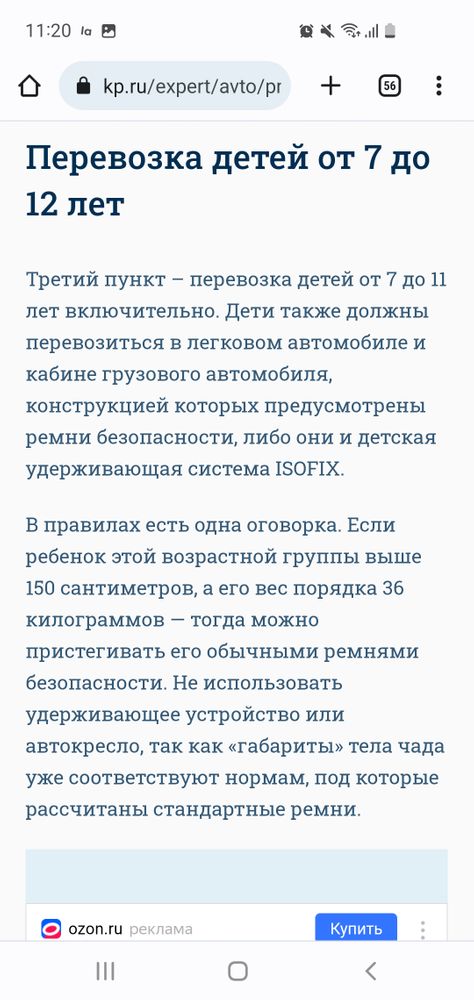 11:20

kp.ru/expert/avto/pr

56

Перевозка детей от 7 до 12 лет

Третий пункт – перевозка детей от 7 до 11 лет включительно. Дети также должны перевозиться в легковом автомобиле и кабине грузового автомобиля, конструкцией которых предусмотрены ремни безопасности, либо они и детская удерживающая система ISOFIX.

В правилах есть одна оговорка. Если ребенок этой возрастной группы выше 150 сантиметров, а его вес порядка 36 килограммов — тогда можно пристегивать его обычными ремнями безопасности. Не использовать удерживающее устройство или автокресло, так как «габариты» тела чада уже соответствуют нормам, под которые рассчитаны стандартные ремни.

ozon.ru реклама

Купить